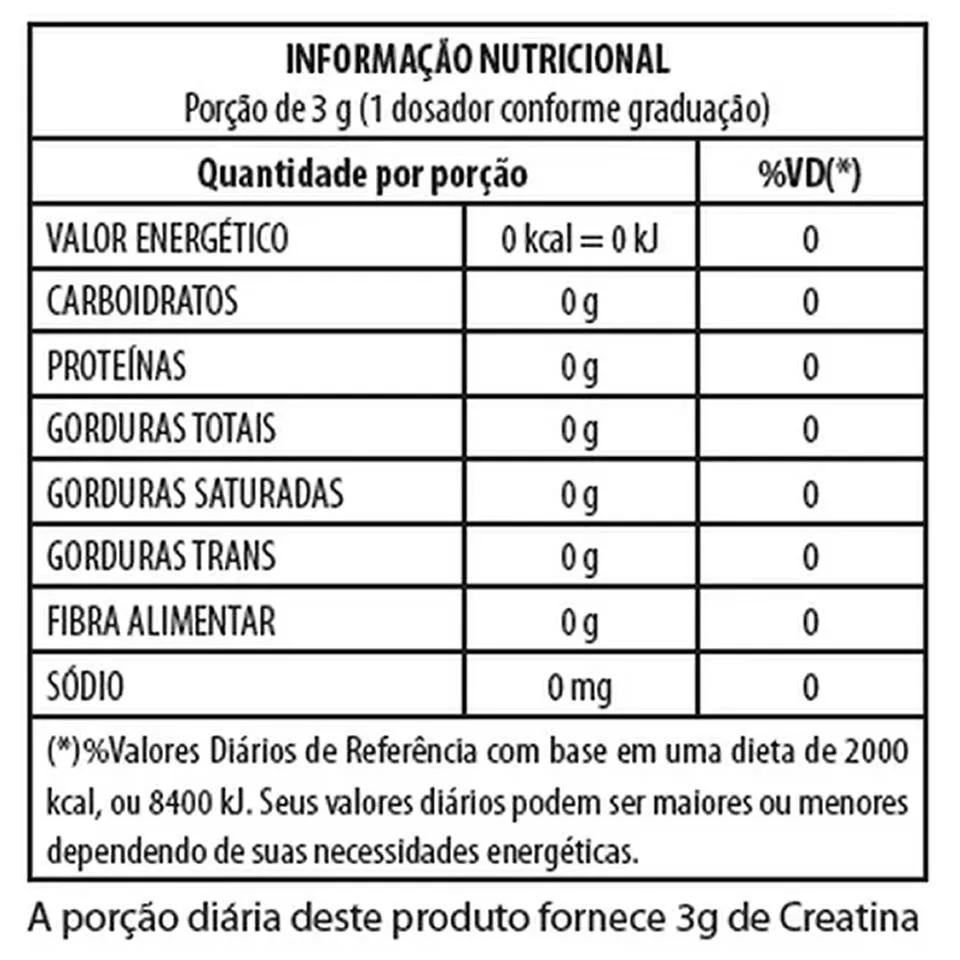 INFORMAÇÃO NUTRICIONAL
Porção de 3 g (1 dosador conforme graduação)

| Quantidade por porção | | %VD(*) |
|---|---|---|
| VALOR ENERGÉTICO | 0 kcal = 0 kJ | 0 |
| CARBOIDRATOS | 0 g | 0 |
| PROTEÍNAS | 0 g | 0 |
| GORDURAS TOTAIS | 0 g | 0 |
| GORDURAS SATURADAS | 0 g | 0 |
| GORDURAS TRANS | 0 g | 0 |
| FIBRA ALIMENTAR | 0 g | 0 |
| SÓDIO | 0 mg | 0 |

(*)%Valores Diários de Referência com base em uma dieta de 2000 kcal, ou 8400 kJ. Seus valores diários podem ser maiores ou menores dependendo de suas necessidades energéticas.

A porção diária deste produto fornece 3g de Creatina